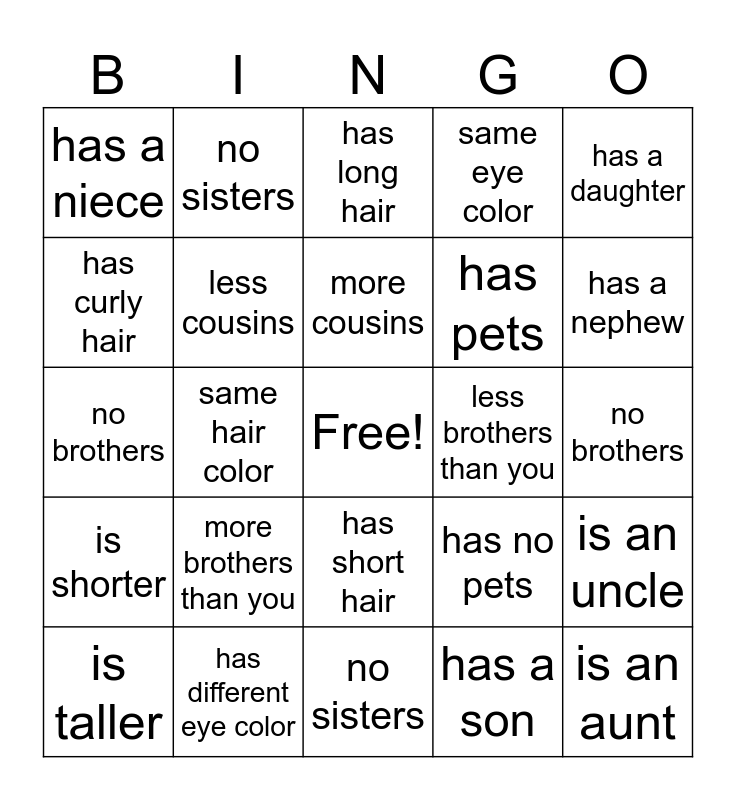 | B | I | N | G | O |
|---|---|---|---|---|
| has a niece | no sisters | has long hair | same eye color | has a daughter |
| has curly hair | less cousins | more cousins | has pets | has a nephew |
| no brothers | same hair color | Free! | less brothers than you | no brothers |
| is shorter | more brothers than you | has short hair | has no pets | is an uncle |
| is taller | has different eye color | no sisters | has a son | is an aunt |